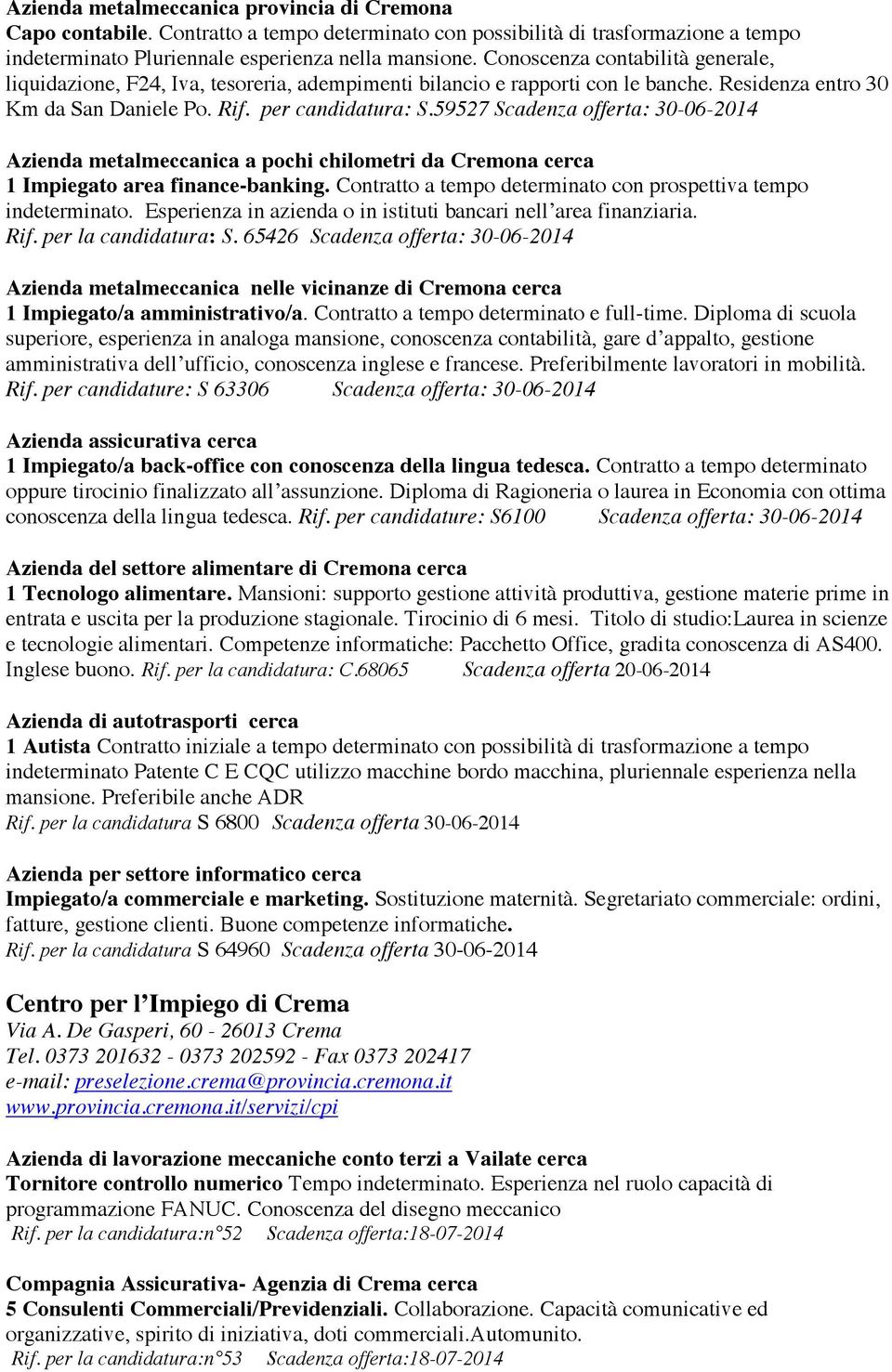 Azienda metalmeccanica provincia di Cremona
Capo contabile. Contratto a tempo determinato con possibilità di trasformazione a tempo indeterminato Pluriennale esperienza nella mansione. Conoscenza contabilità generale, liquidazione, F24, Iva, tesoreria, adempimenti bilancio e rapporti con le banche. Residenza entro 30 Km da San Daniele Po. Rif. per candidatura: S.59527 Scadenza offerta: 30-06-2014

Azienda metalmeccanica a pochi chilometri da Cremona cerca
1 Impiegato area finance-banking. Contratto a tempo determinato con prospettiva tempo indeterminato. Esperienza in azienda o in istituti bancari nell'area finanziaria.
Rif. per la candidatura: S. 65426 Scadenza offerta: 30-06-2014

Azienda metalmeccanica nelle vicinanze di Cremona cerca
1 Impiegato/a amministrativo/a. Contratto a tempo determinato e full-time. Diploma di scuola superiore, esperienza in analoga mansione, conoscenza contabilità, gare d'appalto, gestione amministrativa dell'ufficio, conoscenza inglese e francese. Preferibilmente lavoratori in mobilità.
Rif. per candidature: S 63306 Scadenza offerta: 30-06-2014

Azienda assicurativa cerca
1 Impiegato/a back-office con conoscenza della lingua tedesca. Contratto a tempo determinato oppure tirocinio finalizzato all'assunzione. Diploma di Ragioneria o laurea in Economia con ottima conoscenza della lingua tedesca. Rif. per candidature: S6100 Scadenza offerta: 30-06-2014

Azienda del settore alimentare di Cremona cerca
1 Tecnologo alimentare. Mansioni: supporto gestione attività produttiva, gestione materie prime in entrata e uscita per la produzione stagionale. Tirocinio di 6 mesi. Titolo di studio:Laurea in scienze e tecnologie alimentari. Competenze informatiche: Pacchetto Office, gradita conoscenza di AS400. Inglese buono. Rif. per la candidatura: C.68065 Scadenza offerta 20-06-2014

Azienda di autotrasporti cerca
1 Autista Contratto iniziale a tempo determinato con possibilità di trasformazione a tempo indeterminato Patente C E CQC utilizzo macchine bordo macchina, pluriennale esperienza nella mansione. Preferibile anche ADR
Rif. per la candidatura S 6800 Scadenza offerta 30-06-2014

Azienda per settore informatico cerca
Impiegato/a commerciale e marketing. Sostituzione maternità. Segretariato commerciale: ordini, fatture, gestione clienti. Buone competenze informatiche.
Rif. per la candidatura S 64960 Scadenza offerta 30-06-2014

Centro per l'Impiego di Crema
Via A. De Gasperi, 60 - 26013 Crema
Tel. 0373 201632 - 0373 202592 - Fax 0373 202417
e-mail: preselezione.crema@provincia.cremona.it
www.provincia.cremona.it/servizi/cpi

Azienda di lavorazione meccaniche conto terzi a Vailate cerca
Tornitore controllo numerico Tempo indeterminato. Esperienza nel ruolo capacità di programmazione FANUC. Conoscenza del disegno meccanico
Rif. per la candidatura:n°52 Scadenza offerta:18-07-2014

Compagnia Assicurativa- Agenzia di Crema cerca
5 Consulenti Commerciali/Previdenziali. Collaborazione. Capacità comunicative ed organizzative, spirito di iniziativa, doti commerciali.Automunito.
Rif. per la candidatura:n°53 Scadenza offerta:18-07-2014